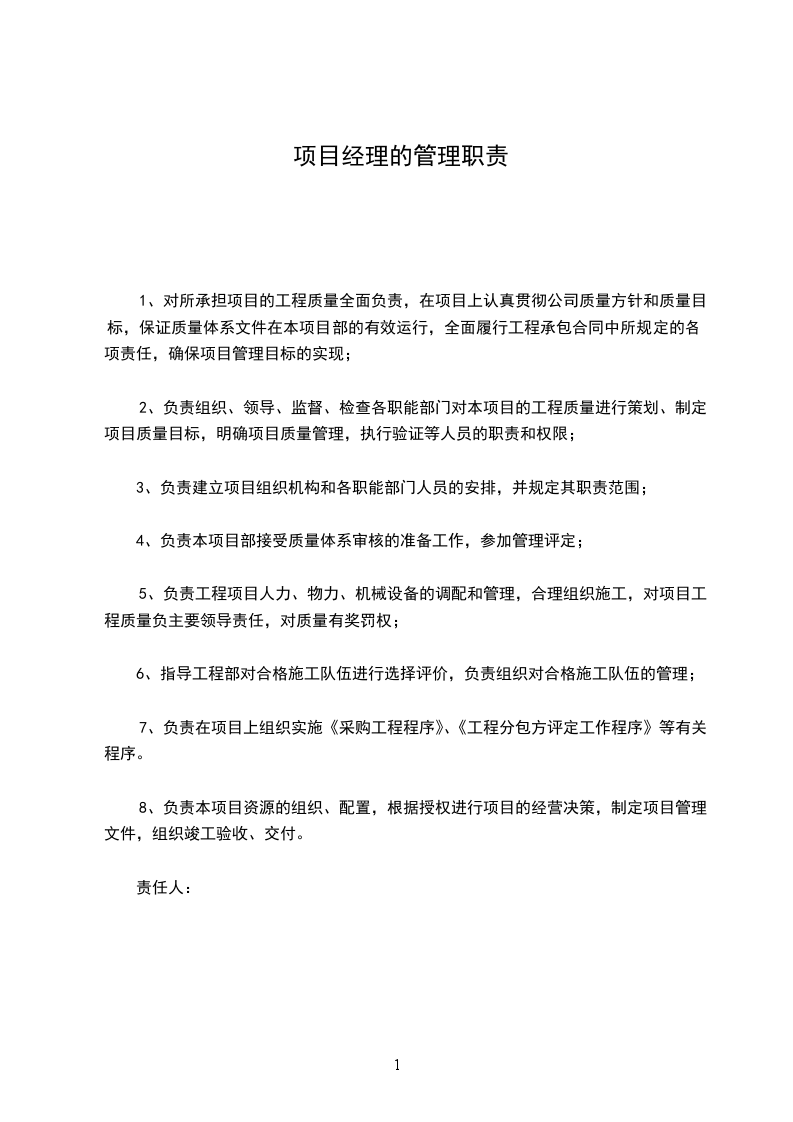 项目经理的管理职责

1、对所承担项目的工程质量全面负责，在项目上认真贯彻公司质量方针和质量目标，保证质量体系文件在本项目部的有效运行，全面履行工程承包合同中所规定的各项责任，确保项目管理目标的实现；

2、负责组织、领导、监督、检查各职能部门对本项目的工程质量进行策划、制定项目质量目标，明确项目质量管理，执行验证等人员的职责和权限；

3、负责建立项目组织机构和各职能部门人员的安排，并规定其职责范围；

4、负责本项目部接受质量体系审核的准备工作，参加管理评定；

5、负责工程项目人力、物力、机械设备的调配和管理，合理组织施工，对项目工程质量负主要领导责任，对质量有奖罚权；

6、指导工程部对合格施工队伍进行选择评价，负责组织对合格施工队伍的管理；

7、负责在项目上组织实施《采购工程程序》、《工程分包方评定工作程序》等有关程序。

8、负责本项目资源的组织、配置，根据授权进行项目的经营决策，制定项目管理文件，组织竣工验收、交付。

责任人：

1